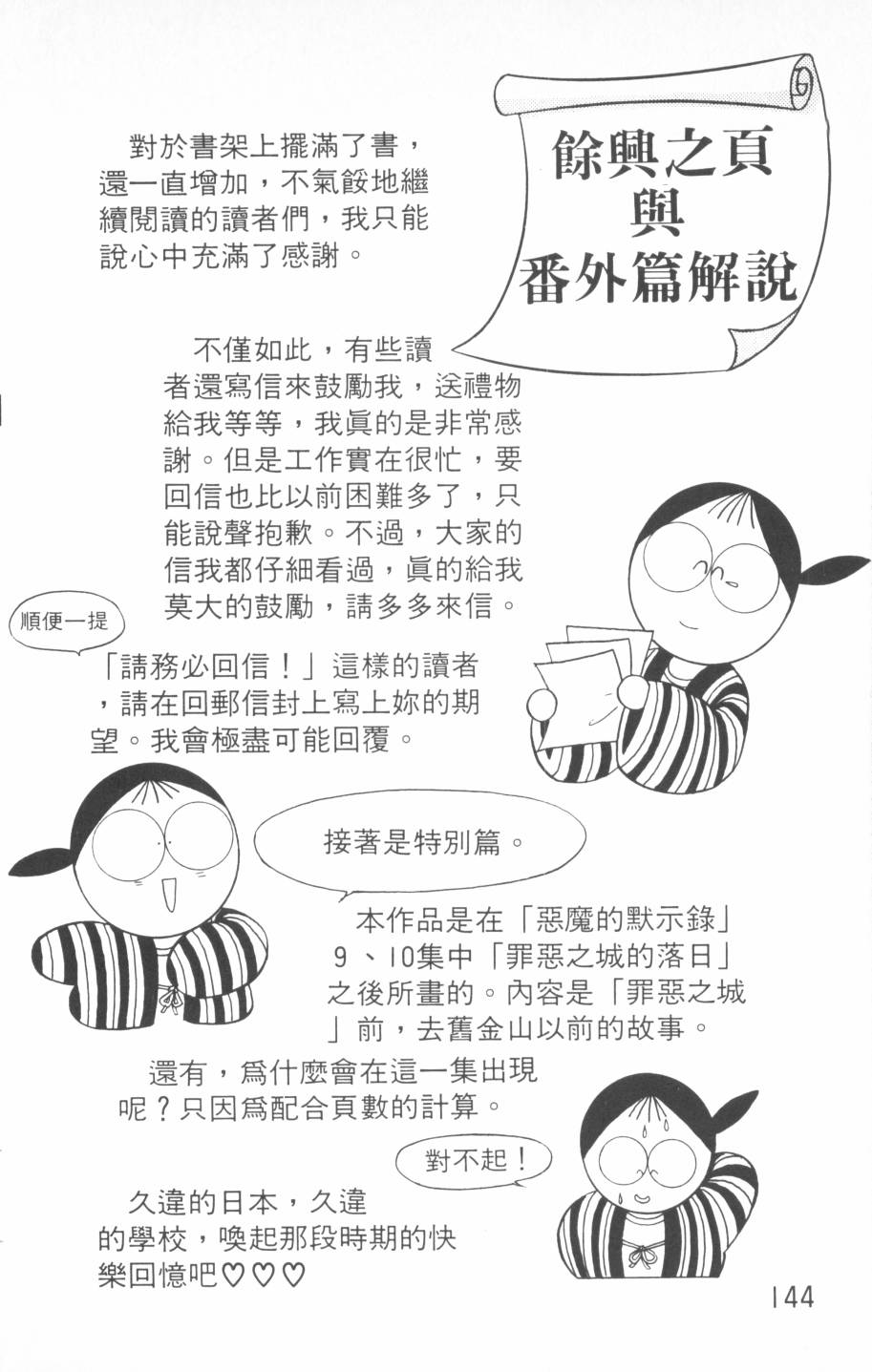 餘興之頁
與
番外篇解說

對於書架上擺滿了書，還一直增加，不氣餒地繼續閱讀的讀者們，我只能說心中充滿了感謝。

不僅如此，有些讀者還寫信來鼓勵我，送禮物給我等等，我眞的是非常感謝。但是工作實在很忙，要回信也比以前困難多了，只能說聲抱歉。不過，大家的信我都仔細看過，眞的給我莫大的鼓勵，請多多來信。

順便一提

「請務必回信！」這樣的讀者，請在回郵信封上寫上妳的期望。我會極盡可能回覆。

接著是特別篇。

本作品是在「惡魔的默示錄」9、10集中「罪惡之城的落日」之後所畫的。內容是「罪惡之城」前，去舊金山以前的故事。

還有，爲什麼會在這一集出現呢？只因爲配合頁數的計算。

對不起！

久違的日本，久違的學校，喚起那段時期的快樂回憶吧♡♡♡

144